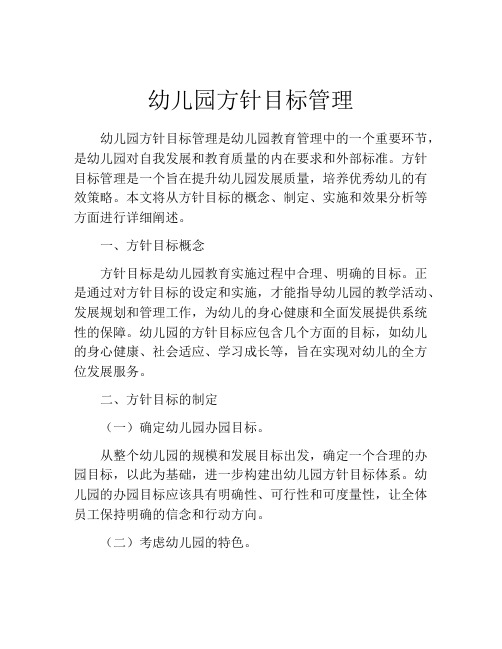 幼儿园方针目标管理

幼儿园方针目标管理是幼儿园教育管理中的一个重要环节，是幼儿园对自我发展和教育质量的内在要求和外部标准。方针目标管理是一个旨在提升幼儿园发展质量，培养优秀幼儿的有效策略。本文将从方针目标的概念、制定、实施和效果分析等方面进行详细阐述。

一、方针目标概念

方针目标是幼儿园教育实施过程中合理、明确的目标。正是通过对方针目标的设定和实施，才能指导幼儿园的教学活动、发展规划和管理工作，为幼儿的身心健康和全面发展提供系统性的保障。幼儿园的方针目标应包含几个方面的目标，如幼儿的身心健康、社会适应、学习成长等，旨在实现对幼儿的全方位发展服务。

二、方针目标的制定

（一）确定幼儿园办园目标。

从整个幼儿园的规模和发展目标出发，确定一个合理的办园目标，以此为基础，进一步构建出幼儿园方针目标体系。幼儿园的办园目标应该具有明确性、可行性和可度量性，让全体员工保持明确的信念和行动方向。

（二）考虑幼儿园的特色。